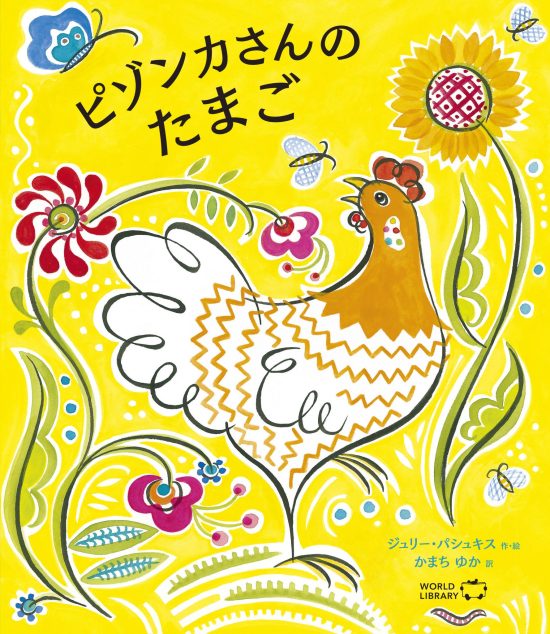 ピゾンカさんの
たまご

ジュリー・パシュキス 作・絵
かまち ゆか 訳

WORLD LIBRARY